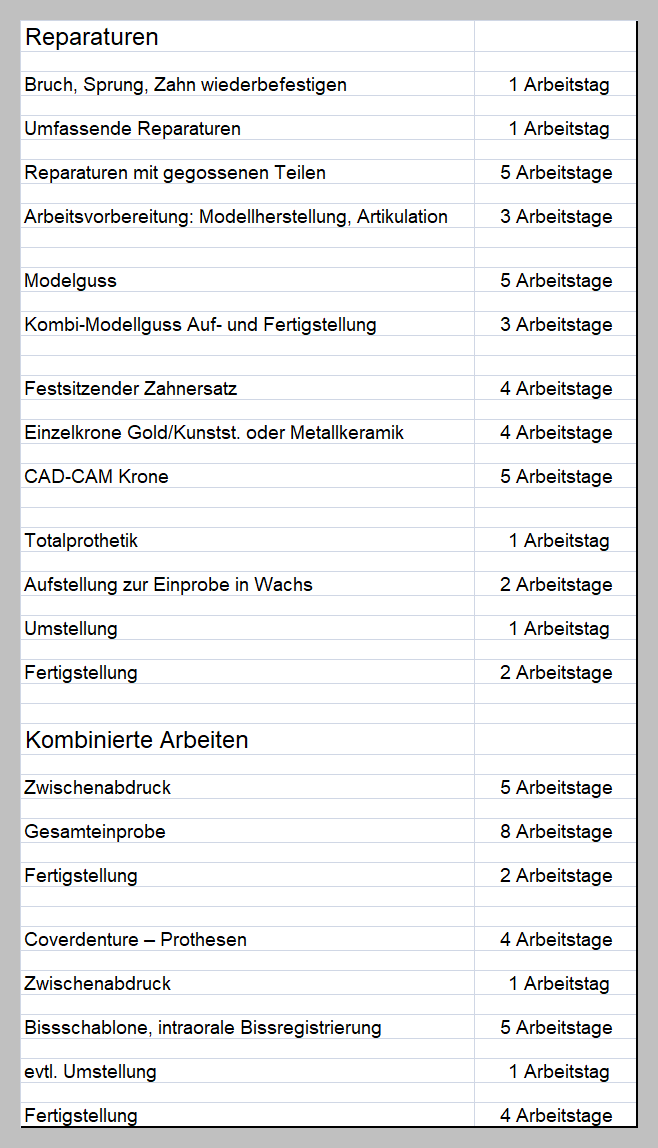 | Reparaturen | |
|---|---|
| Bruch, Sprung, Zahn wiederbefestigen | 1 Arbeitstag |
| Umfassende Reparaturen | 1 Arbeitstag |
| Reparaturen mit gegossenen Teilen | 5 Arbeitstage |
| Arbeitsvorbereitung: Modellherstellung, Artikulation | 3 Arbeitstage |
| Modelguss | 5 Arbeitstage |
| Kombi-Modellguss Auf- und Fertigstellung | 3 Arbeitstage |
| Festsitzender Zahnersatz | 4 Arbeitstage |
| Einzelkrone Gold/Kunstst. oder Metallkeramik | 4 Arbeitstage |
| CAD-CAM Krone | 5 Arbeitstage |
| Totalprothetik | 1 Arbeitstag |
| Aufstellung zur Einprobe in Wachs | 2 Arbeitstage |
| Umstellung | 1 Arbeitstag |
| Fertigstellung | 2 Arbeitstage |
| Kombinierte Arbeiten | |
| Zwischenabdruck | 5 Arbeitstage |
| Gesamteinprobe | 8 Arbeitstage |
| Fertigstellung | 2 Arbeitstage |
| Coverdenture – Prothesen | 4 Arbeitstage |
| Zwischenabdruck | 1 Arbeitstag |
| Bissschablone, intraorale Bissregistrierung | 5 Arbeitstage |
| evtl. Umstellung | 1 Arbeitstag |
| Fertigstellung | 4 Arbeitstage |